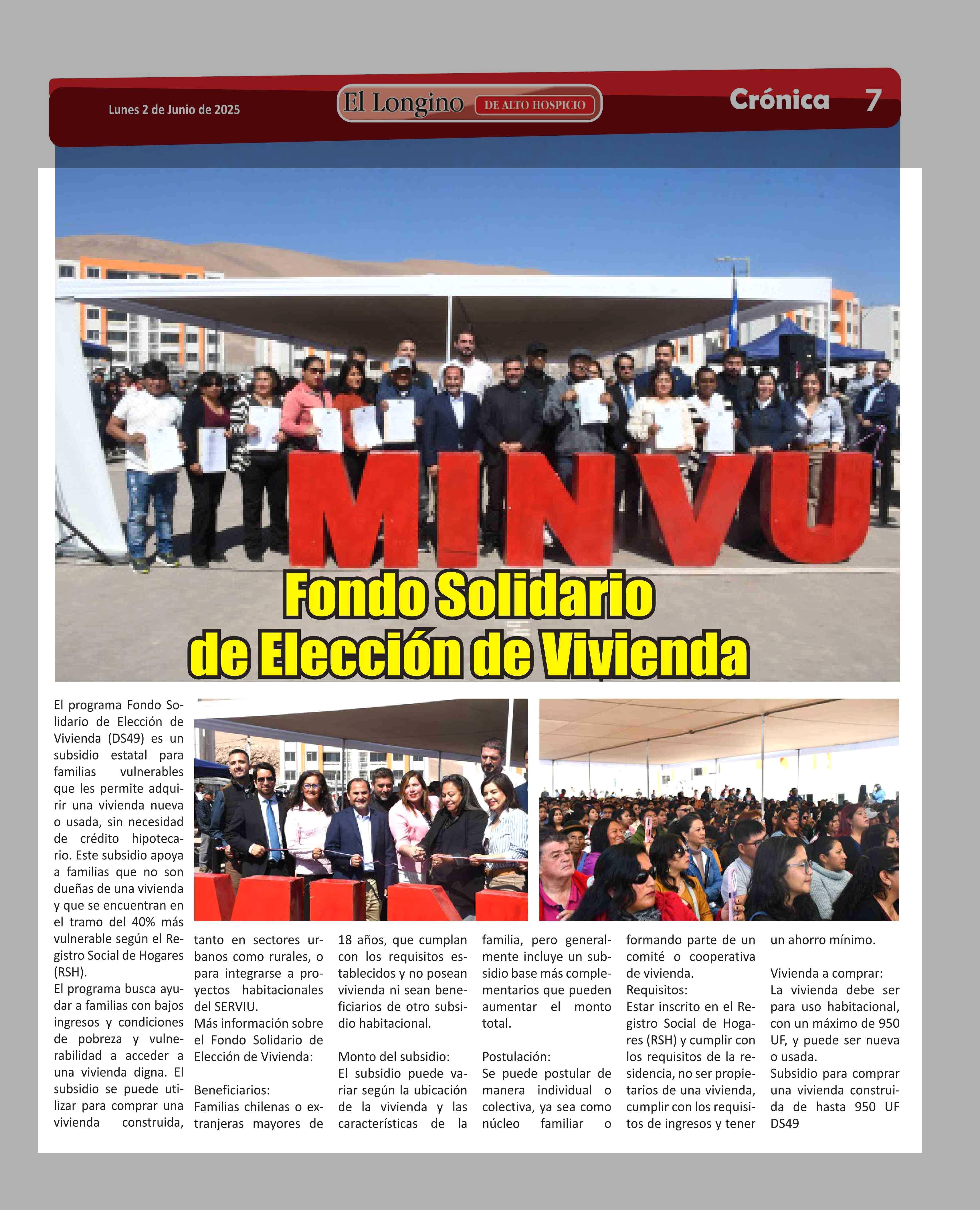 Lunes 2 de Junio de 2025

El Longino DE ALTO HOSPICIO

Crónica 7

MINVU

Fondo Solidario de Elección de Vivienda

El programa Fondo Solidario de Elección de Vivienda (DS49) es un subsidio estatal para familias vulnerables que les permite adquirir una vivienda nueva o usada, sin necesidad de crédito hipotecario. Este subsidio apoya a familias que no son dueñas de una vivienda y que se encuentran en el tramo del 40% más vulnerable según el Registro Social de Hogares (RSH).
El programa busca ayudar a familias con bajos ingresos y condiciones de pobreza y vulnerabilidad a acceder a una vivienda digna. El subsidio se puede utilizar para comprar una vivienda construida, tanto en sectores urbanos como rurales, o para integrarse a proyectos habitacionales del SERVIU.
Más información sobre el Fondo Solidario de Elección de Vivienda:

Beneficiarios:
Familias chilenas o extranjeras mayores de 18 años, que cumplan con los requisitos establecidos y no posean vivienda ni sean beneficiarios de otro subsidio habitacional.

Monto del subsidio:
El subsidio puede variar según la ubicación de la vivienda y las características de la familia, pero generalmente incluye un subsidio base más complementarios que pueden aumentar el monto total.

Postulación:
Se puede postular de manera individual o colectiva, ya sea como núcleo familiar o formando parte de un comité o cooperativa de vivienda.
Requisitos:
Estar inscrito en el Registro Social de Hogares (RSH) y cumplir con los requisitos de la residencia, no ser propietarios de una vivienda, cumplir con los requisitos de ingresos y tener un ahorro mínimo.

Vivienda a comprar:
La vivienda debe ser para uso habitacional, con un máximo de 950 UF, y puede ser nueva o usada.
Subsidio para comprar una vivienda construida de hasta 950 UF DS49